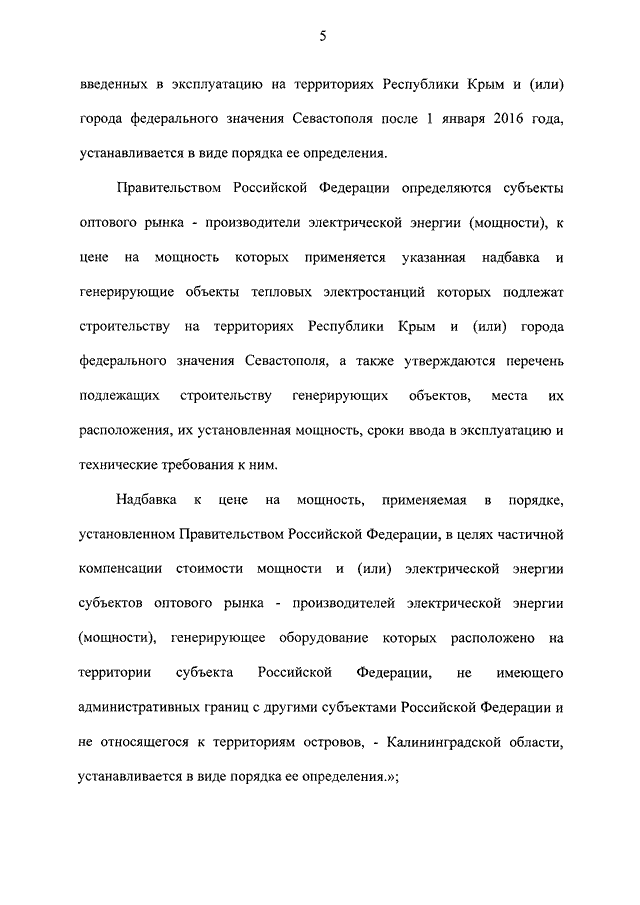 5

введенных в эксплуатацию на территориях Республики Крым и (или) города федерального значения Севастополя после 1 января 2016 года, устанавливается в виде порядка ее определения.

Правительством Российской Федерации определяются субъекты оптового рынка - производители электрической энергии (мощности), к цене на мощность которых применяется указанная надбавка и генерирующие объекты тепловых электростанций которых подлежат строительству на территориях Республики Крым и (или) города федерального значения Севастополя, а также утверждаются перечень подлежащих строительству генерирующих объектов, места их расположения, их установленная мощность, сроки ввода в эксплуатацию и технические требования к ним.

Надбавка к цене на мощность, применяемая в порядке, установленном Правительством Российской Федерации, в целях частичной компенсации стоимости мощности и (или) электрической энергии субъектов оптового рынка - производителей электрической энергии (мощности), генерирующее оборудование которых расположено на территории субъекта Российской Федерации, не имеющего административных границ с другими субъектами Российской Федерации и не относящегося к территориям островов, - Калининградской области, устанавливается в виде порядка ее определения.»;